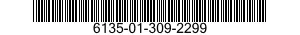 6135-01-309-2299